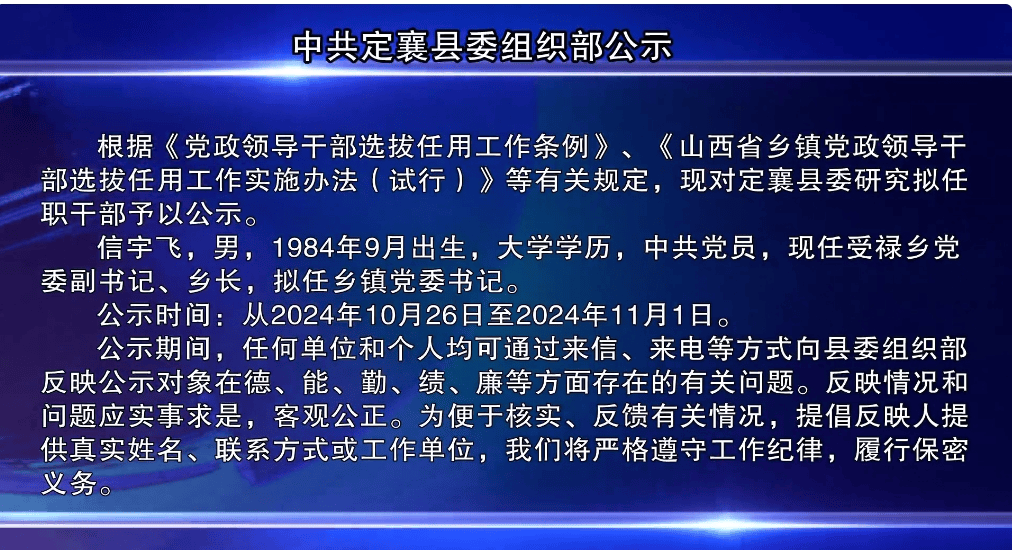 中共定襄县委组织部公示

根据《党政领导干部选拔任用工作条例》、《山西省乡镇党政领导干部选拔任用工作实施办法（试行）》等有关规定，现对定襄县委研究拟任职干部予以公示。

信宇飞，男，1984年9月出生，大学学历，中共党员，现任受禄乡党委副书记、乡长，拟任乡镇党委书记。

公示时间：从2024年10月26日至2024年11月1日。

公示期间，任何单位和个人均可通过来信、来电等方式向县委组织部反映公示对象在德、能、勤、绩、廉等方面存在的有关问题。反映情况和问题应实事求是，客观公正。为便于核实、反馈有关情况，提倡反映人提供真实姓名、联系方式或工作单位，我们将严格遵守工作纪律，履行保密义务。